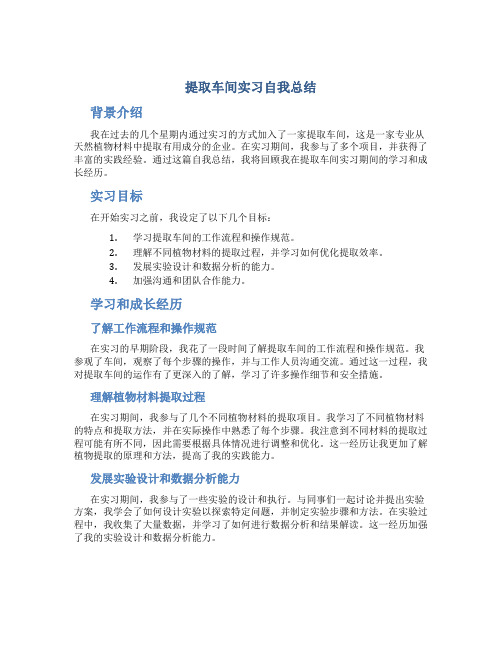 提取车间实习自我总结

背景介绍

我在过去的几个星期内通过实习的方式加入了一家提取车间，这是一家专业从天然植物材料中提取有用成分的企业。在实习期间，我参与了多个项目，并获得了丰富的实践经验。通过这篇自我总结，我将回顾我在提取车间实习期间的学习和成长经历。

实习目标

在开始实习之前，我设定了以下几个目标：

1. 学习提取车间的工作流程和操作规范。
2. 理解不同植物材料的提取过程，并学习如何优化提取效率。
3. 发展实验设计和数据分析的能力。
4. 加强沟通和团队合作能力。

学习和成长经历

了解工作流程和操作规范

在实习的早期阶段，我花了一段时间了解提取车间的工作流程和操作规范。我参观了车间，观察了每个步骤的操作，并与工作人员沟通交流。通过这一过程，我对提取车间的运作有了更深入的了解，学习了许多操作细节和安全措施。

理解植物材料提取过程

在实习期间，我参与了几个不同植物材料的提取项目。我学习了不同植物材料的特点和提取方法，并在实际操作中熟悉了每个步骤。我注意到不同材料的提取过程可能有所不同，因此需要根据具体情况进行调整和优化。这一经历让我更加了解植物提取的原理和方法，提高了我的实践能力。

发展实验设计和数据分析能力

在实习期间，我参与了一些实验的设计和执行。与同事们一起讨论并提出实验方案，我学会了如何设计实验以探索特定问题，并制定实验步骤和方法。在实验过程中，我收集了大量数据，并学习了如何进行数据分析和结果解读。这一经历加强了我的实验设计和数据分析能力。